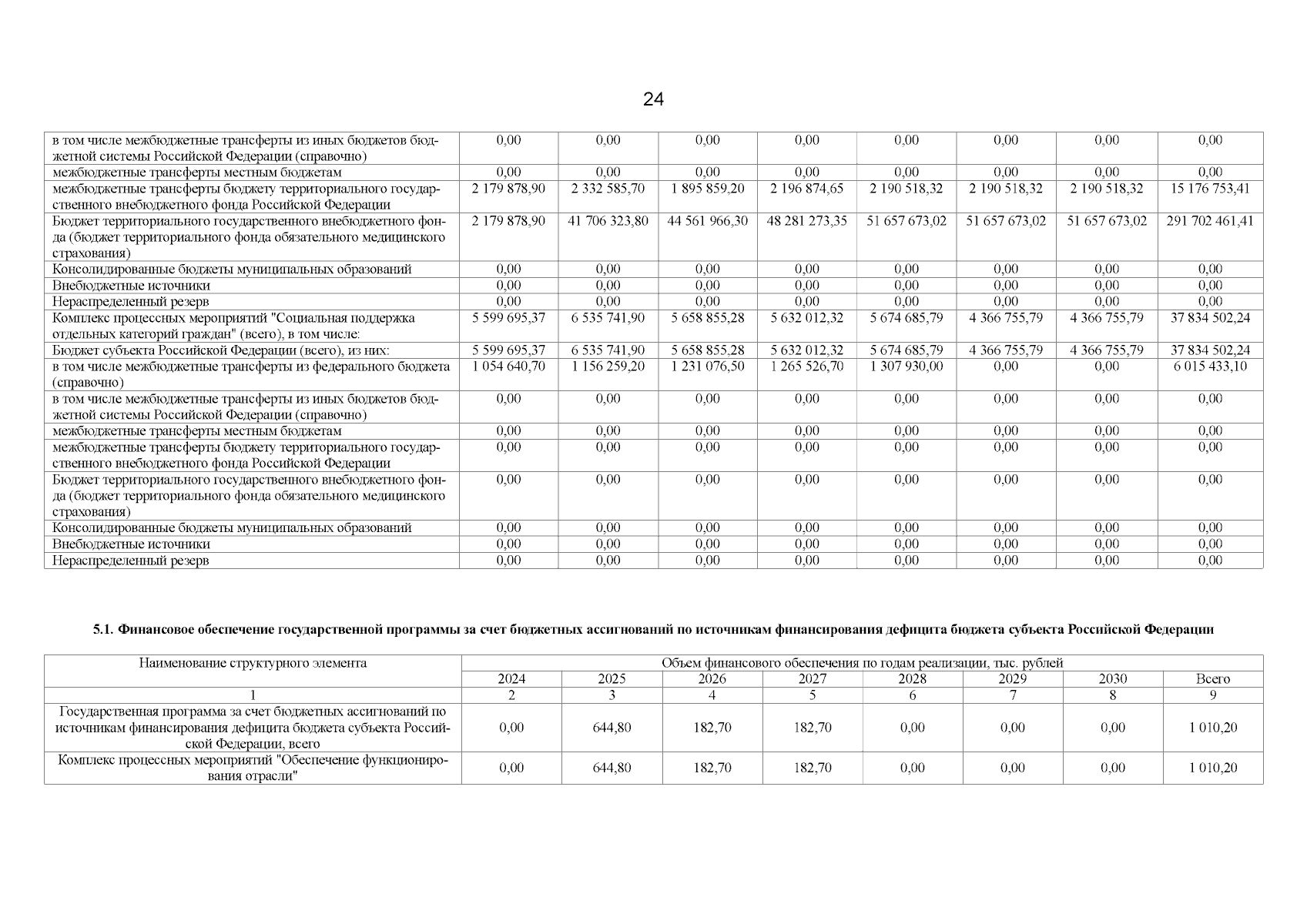 24

| | | | | | | | | |
|---|---|---|---|---|---|---|---|---|
| в том числе межбюджетные трансферты из иных бюджетов бюджетной системы Российской Федерации (справочно) | 0,00 | 0,00 | 0,00 | 0,00 | 0,00 | 0,00 | 0,00 | 0,00 |
| межбюджетные трансферты местным бюджетам | 0,00 | 0,00 | 0,00 | 0,00 | 0,00 | 0,00 | 0,00 | 0,00 |
| межбюджетные трансферты бюджету территориального государственного внебюджетного фонда Российской Федерации | 2 179 878,90 | 2 332 585,70 | 1 895 859,20 | 2 196 874,65 | 2 190 518,32 | 2 190 518,32 | 2 190 518,32 | 15 176 753,41 |
| Бюджет территориального государственного внебюджетного фонда (бюджет территориального фонда обязательного медицинского страхования) | 2 179 878,90 | 41 706 323,80 | 44 561 966,30 | 48 281 273,35 | 51 657 673,02 | 51 657 673,02 | 51 657 673,02 | 291 702 461,41 |
| Консолидированные бюджеты муниципальных образований | 0,00 | 0,00 | 0,00 | 0,00 | 0,00 | 0,00 | 0,00 | 0,00 |
| Внебюджетные источники | 0,00 | 0,00 | 0,00 | 0,00 | 0,00 | 0,00 | 0,00 | 0,00 |
| Нераспределенный резерв | 0,00 | 0,00 | 0,00 | 0,00 | 0,00 | 0,00 | 0,00 | 0,00 |
| Комплекс процессных мероприятий "Социальная поддержка отдельных категорий граждан" (всего), в том числе: | 5 599 695,37 | 6 535 741,90 | 5 658 855,28 | 5 632 012,32 | 5 674 685,79 | 4 366 755,79 | 4 366 755,79 | 37 834 502,24 |
| Бюджет субъекта Российской Федерации (всего), из них: | 5 599 695,37 | 6 535 741,90 | 5 658 855,28 | 5 632 012,32 | 5 674 685,79 | 4 366 755,79 | 4 366 755,79 | 37 834 502,24 |
| в том числе межбюджетные трансферты из федерального бюджета (справочно) | 1 054 640,70 | 1 156 259,20 | 1 231 076,50 | 1 265 526,70 | 1 307 930,00 | 0,00 | 0,00 | 6 015 433,10 |
| в том числе межбюджетные трансферты из иных бюджетов бюджетной системы Российской Федерации (справочно) | 0,00 | 0,00 | 0,00 | 0,00 | 0,00 | 0,00 | 0,00 | 0,00 |
| межбюджетные трансферты местным бюджетам | 0,00 | 0,00 | 0,00 | 0,00 | 0,00 | 0,00 | 0,00 | 0,00 |
| межбюджетные трансферты бюджету территориального государственного внебюджетного фонда Российской Федерации | 0,00 | 0,00 | 0,00 | 0,00 | 0,00 | 0,00 | 0,00 | 0,00 |
| Бюджет территориального государственного внебюджетного фонда (бюджет территориального фонда обязательного медицинского страхования) | 0,00 | 0,00 | 0,00 | 0,00 | 0,00 | 0,00 | 0,00 | 0,00 |
| Консолидированные бюджеты муниципальных образований | 0,00 | 0,00 | 0,00 | 0,00 | 0,00 | 0,00 | 0,00 | 0,00 |
| Внебюджетные источники | 0,00 | 0,00 | 0,00 | 0,00 | 0,00 | 0,00 | 0,00 | 0,00 |
| Нераспределенный резерв | 0,00 | 0,00 | 0,00 | 0,00 | 0,00 | 0,00 | 0,00 | 0,00 |

5.1. Финансовое обеспечение государственной программы за счет бюджетных ассигнований по источникам финансирования дефицита бюджета субъекта Российской Федерации

| Наименование структурного элемента | Объем финансового обеспечения по годам реализации, тыс. рублей | | | | | | | |
|---|---|---|---|---|---|---|---|---|
| | 2024 | 2025 | 2026 | 2027 | 2028 | 2029 | 2030 | Всего |
| 1 | 2 | 3 | 4 | 5 | 6 | 7 | 8 | 9 |
| Государственная программа за счет бюджетных ассигнований по источникам финансирования дефицита бюджета субъекта Российской Федерации, всего | 0,00 | 644,80 | 182,70 | 182,70 | 0,00 | 0,00 | 0,00 | 1 010,20 |
| Комплекс процессных мероприятий "Обеспечение функционирования отрасли" | 0,00 | 644,80 | 182,70 | 182,70 | 0,00 | 0,00 | 0,00 | 1 010,20 |